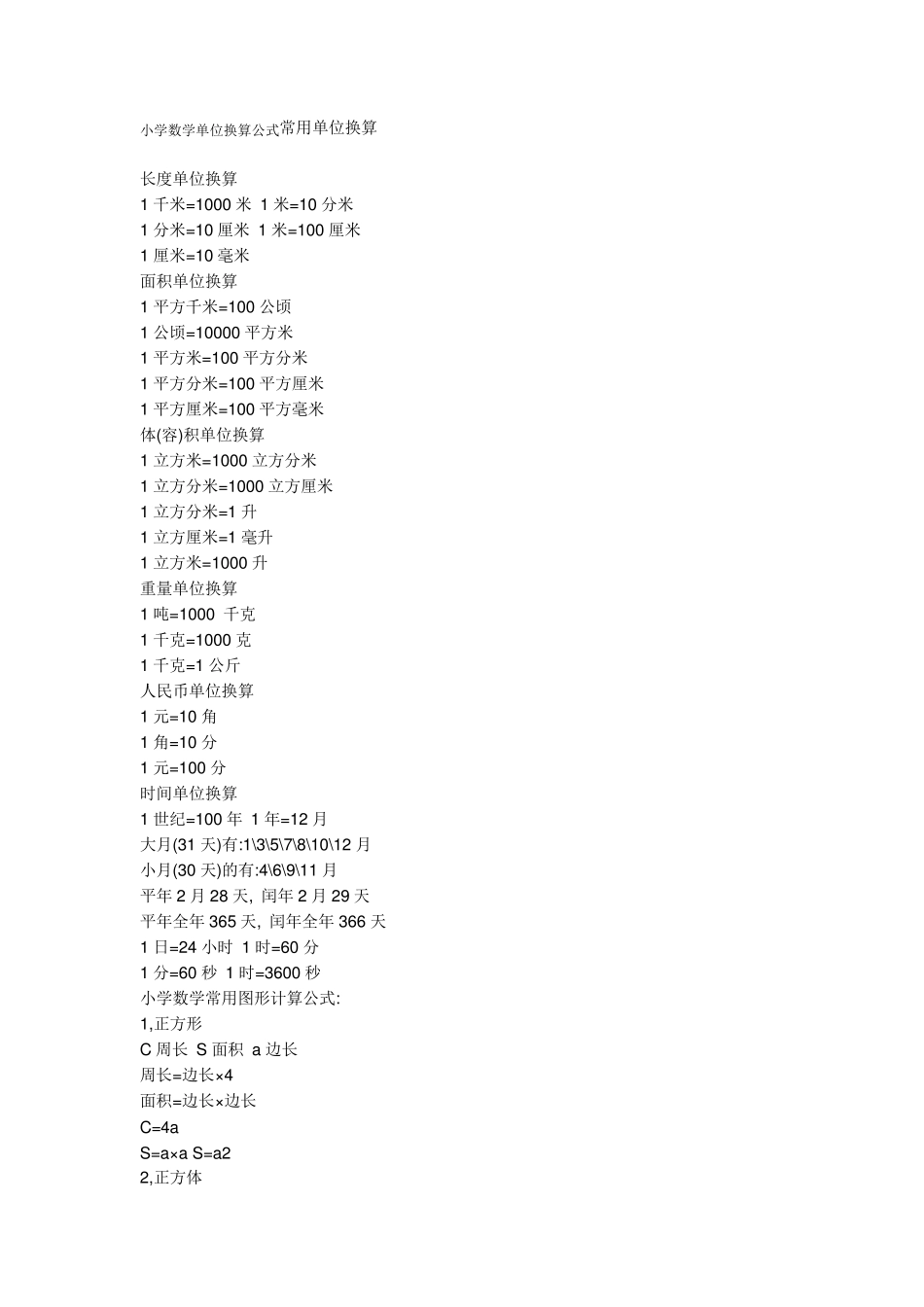 小学数学单位换算公式常用单位换算

长度单位换算
1 千米=1000 米 1 米=10 分米
1 分米=10 厘米 1 米=100 厘米
1 厘米=10 毫米
面积单位换算
1 平方千米=100 公顷
1 公顷=10000 平方米
1 平方米=100 平方分米
1 平方分米=100 平方厘米
1 平方厘米=100 平方毫米
体(容)积单位换算
1 立方米=1000 立方分米
1 立方分米=1000 立方厘米
1 立方分米=1 升
1 立方厘米=1 毫升
1 立方米=1000 升
重量单位换算
1 吨=1000 千克
1 千克=1000 克
1 千克=1 公斤
人民币单位换算
1 元=10 角
1 角=10 分
1 元=100 分
时间单位换算
1 世纪=100 年 1 年=12 月
大月(31 天)有:1\3\5\7\8\10\12 月
小月(30 天)的有:4\6\9\11 月
平年 2 月 28 天, 闰年 2 月 29 天
平年全年 365 天, 闰年全年 366 天
1 日=24 小时 1 时=60 分
1 分=60 秒 1 时=3600 秒
小学数学常用图形计算公式:
1,正方形
C 周长 S 面积 a 边长
周长=边长×4
面积=边长×边长
C=4a
S=a×a S=a2
2,正方体